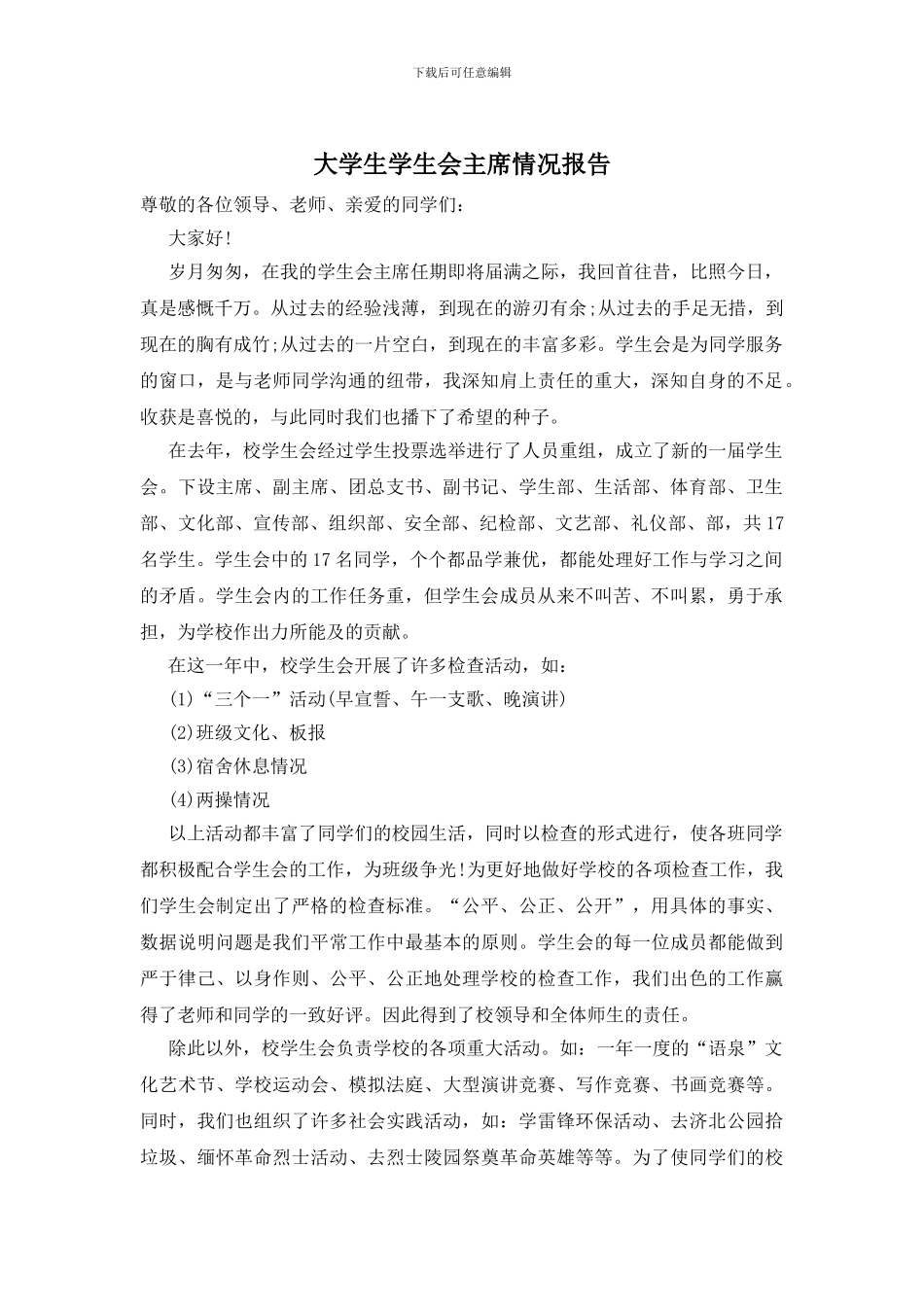 下载后可任意编辑

大学生学生会主席情况报告

尊敬的各位领导、老师、亲爱的同学们:

大家好!

岁月匆匆，在我的学生会主席任期即将届满之际，我回首往昔，比照今日，真是感慨千万。从过去的经验浅薄，到现在的游刃有余;从过去的手足无措，到现在的胸有成竹;从过去的一片空白，到现在的丰富多彩。学生会是为同学服务的窗口，是与老师同学沟通的纽带，我深知肩上责任的重大，深知自身的不足。收获是喜悦的，与此同时我们也播下了希望的种子。

在去年，校学生会经过学生投票选举进行了人员重组，成立了新的一届学生会。下设主席、副主席、团总支书、副书记、学生部、生活部、体育部、卫生部、文化部、宣传部、组织部、安全部、纪检部、文艺部、礼仪部、部，共17名学生。学生会中的17名同学，个个都品学兼优，都能处理好工作与学习之间的矛盾。学生会内的工作任务重，但学生会成员从来不叫苦、不叫累，勇于承担，为学校作出力所能及的贡献。

在这一年中，校学生会开展了许多检查活动，如:

(1)“三个一”活动(早宣誓、午一支歌、晚演讲)

(2)班级文化、板报

(3)宿舍休息情况

(4)两操情况

以上活动都丰富了同学们的校园生活，同时以检查的形式进行，使各班同学都积极配合学生会的工作，为班级争光!为更好地做好学校的各项检查工作，我们学生会制定出了严格的检查标准。“公平、公正、公开”，用具体的事实、数据说明问题是我们平常工作中最基本的原则。学生会的每一位成员都能做到严于律己、以身作则、公平、公正地处理学校的检查工作，我们出色的工作赢得了老师和同学的一致好评。因此得到了校领导和全体师生的责任。

除此以外，校学生会负责学校的各项重大活动。如：一年一度的“语泉”文化艺术节、学校运动会、模拟法庭、大型演讲竞赛、写作竞赛、书画竞赛等。同时，我们也组织了许多社会实践活动，如：学雷锋环保活动、去济北公园拾垃圾、缅怀革命烈士活动、去烈士陵园祭奠革命英雄等等。为了使同学们的校